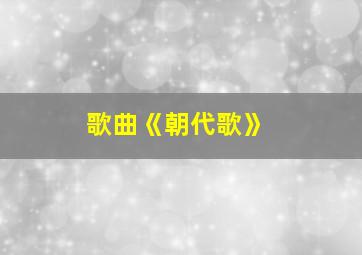 歌曲《朝代歌》